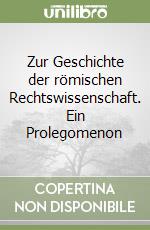 unilibro

Zur Geschichte der römischen Rechtswissenschaft. Ein Prolegomenon

COPERTINA NON DISPONIBILE